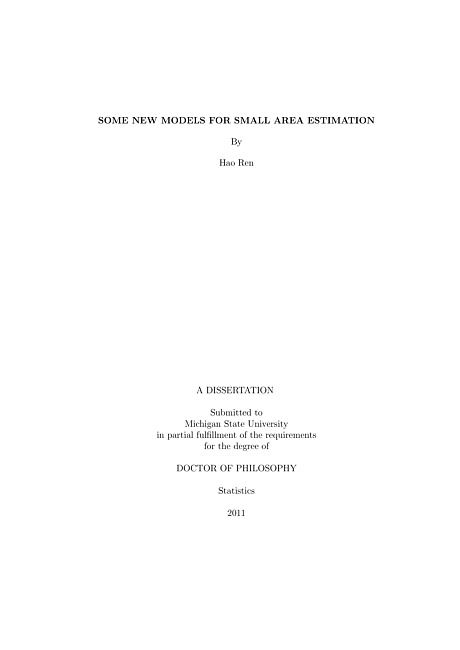 SOME NEW MODELS FOR SMALL AREA ESTIMATION

By

Hao Ren

A DISSERTATION

Submitted to
Michigan State University
in partial fulfillment of the requirements
for the degree of

DOCTOR OF PHILOSOPHY

Statistics

2011